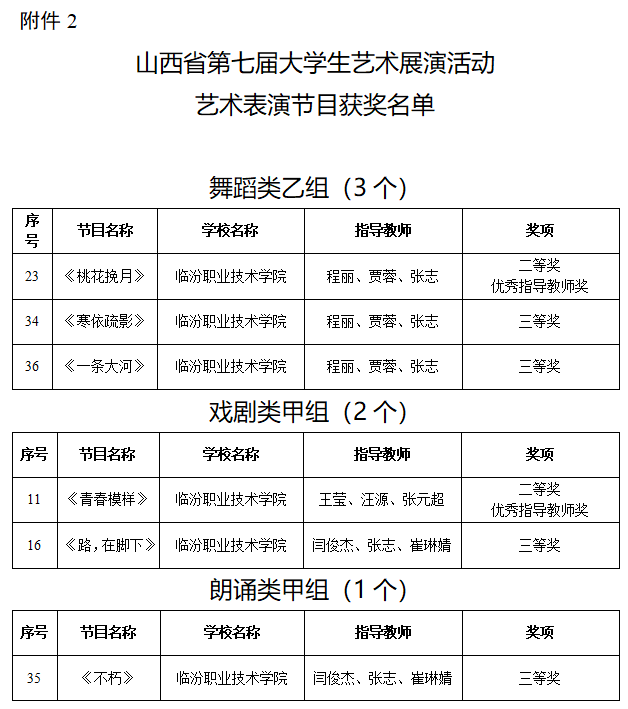 附件 2

山西省第七届大学生艺术展演活动
艺术表演节目获奖名单

舞蹈类乙组（3 个）

| 序号 | 节目名称 | 学校名称 | 指导教师 | 奖项 |
|---|---|---|---|---|
| 23 | 《桃花挽月》 | 临汾职业技术学院 | 程丽、贾蓉、张志 | 二等奖 优秀指导教师奖 |
| 34 | 《寒依疏影》 | 临汾职业技术学院 | 程丽、贾蓉、张志 | 三等奖 |
| 36 | 《一条大河》 | 临汾职业技术学院 | 程丽、贾蓉、张志 | 三等奖 |

戏剧类甲组（2 个）

| 序号 | 节目名称 | 学校名称 | 指导教师 | 奖项 |
|---|---|---|---|---|
| 11 | 《青春模样》 | 临汾职业技术学院 | 王莹、汪源、张元超 | 二等奖 优秀指导教师奖 |
| 16 | 《路，在脚下》 | 临汾职业技术学院 | 闫俊杰、张志、崔琳婧 | 三等奖 |

朗诵类甲组（1 个）

| 序号 | 节目名称 | 学校名称 | 指导教师 | 奖项 |
|---|---|---|---|---|
| 35 | 《不朽》 | 临汾职业技术学院 | 闫俊杰、张志、崔琳婧 | 三等奖 |